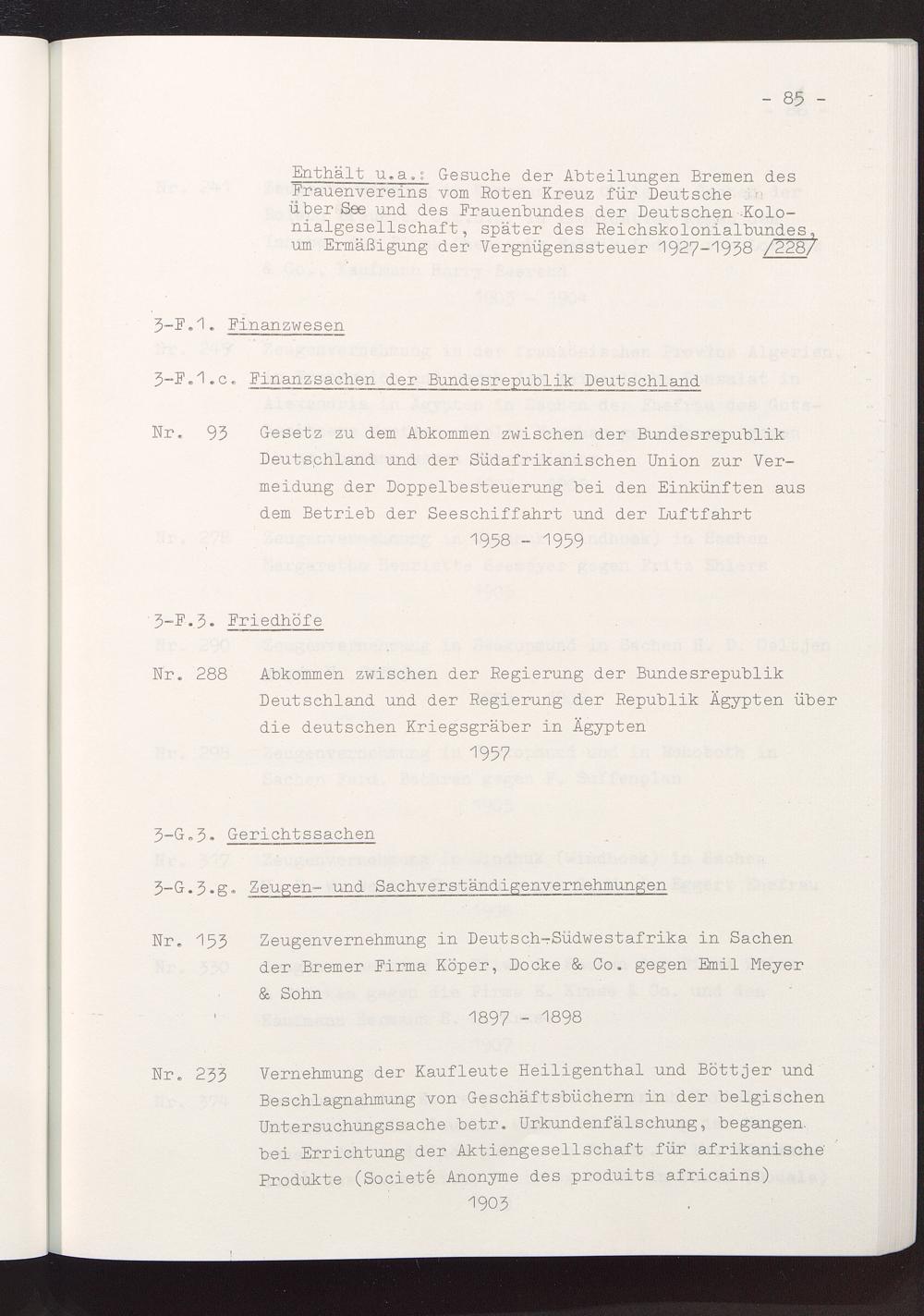 - 85 -

Enthält u.a.: Gesuche der Abteilungen Bremen des Frauenvereins vom Roten Kreuz für Deutsche über See und des Frauenbundes der Deutschen Kolonialgesellschaft, später des Reichskolonialbundes, um Ermäßigung der Vergnügenssteuer 1927-1938 /228/

3-F.1. Finanzwesen

3-F.1.c. Finanzsachen der Bundesrepublik Deutschland

Nr. 93 Gesetz zu dem Abkommen zwischen der Bundesrepublik Deutschland und der Südafrikanischen Union zur Vermeidung der Doppelbesteuerung bei den Einkünften aus dem Betrieb der Seeschiffahrt und der Luftfahrt
1958 - 1959

3-F.3. Friedhöfe

Nr. 288 Abkommen zwischen der Regierung der Bundesrepublik Deutschland und der Regierung der Republik Ägypten über die deutschen Kriegsgräber in Ägypten
1957

3-G.3. Gerichtssachen

3-G.3.g. Zeugen- und Sachverständigenvernehmungen

Nr. 153 Zeugenvernehmung in Deutsch-Südwestafrika in Sachen der Bremer Firma Köper, Docke & Co. gegen Emil Meyer & Sohn
1897 - 1898

Nr. 233 Vernehmung der Kaufleute Heiligenthal und Böttjer und Beschlagnahmung von Geschäftsbüchern in der belgischen Untersuchungssache betr. Urkundenfälschung, begangen bei Errichtung der Aktiengesellschaft für afrikanische Produkte (Societé Anonyme des produits africains)
1903